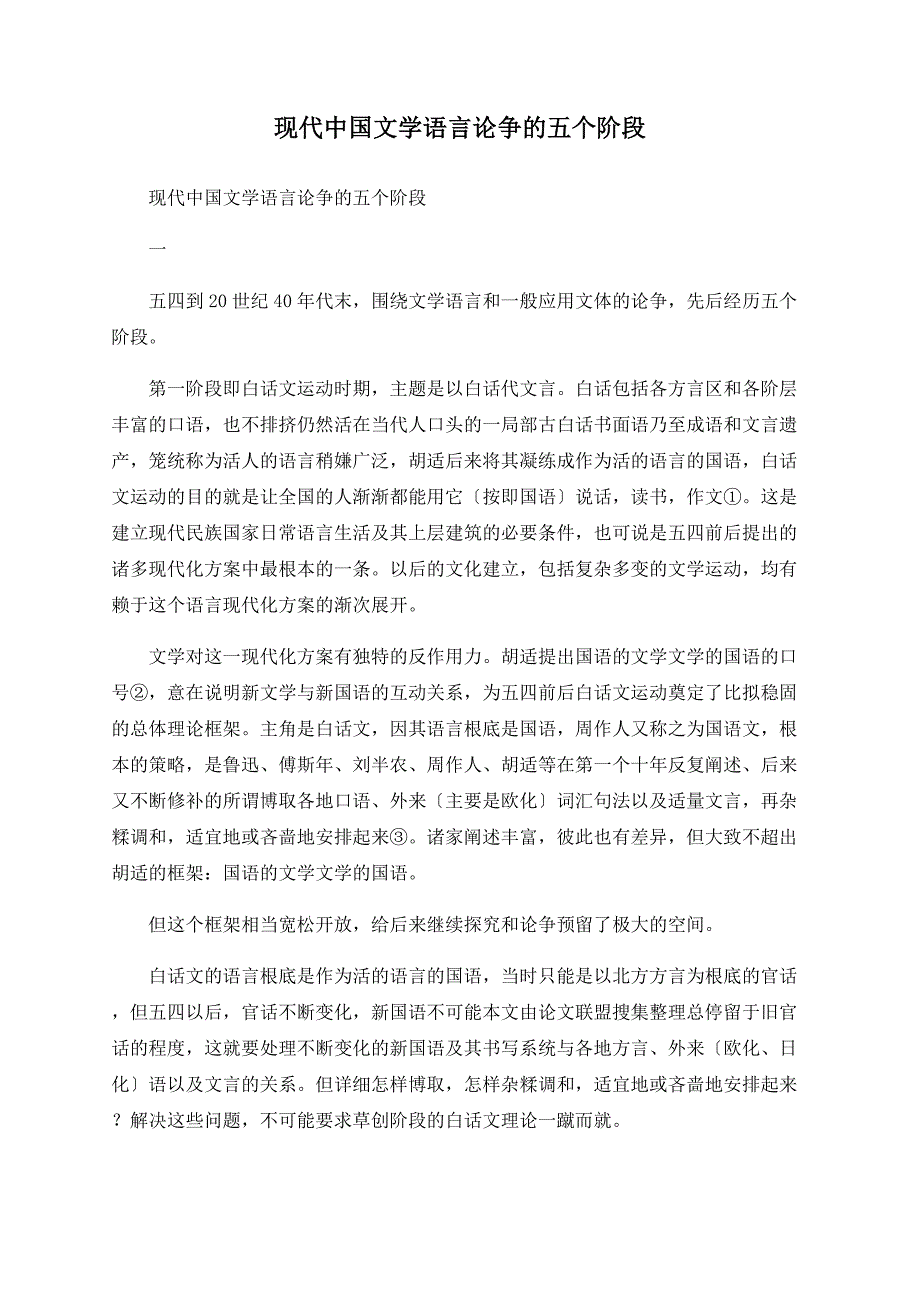 现代中国文学语言论争的五个阶段

现代中国文学语言论争的五个阶段

一

五四到20世纪40年代末，围绕文学语言和一般应用文体的论争，先后经历五个阶段。

第一阶段即白话文运动时期，主题是以白话代文言。白话包括各方言区和各阶层丰富的口语，也不排挤仍然活在当代人口头的一局部古白话书面语乃至成语和文言遗产，笼统称为活人的语言稍嫌广泛，胡适后来将其凝练成作为活的语言的国语，白话文运动的目的就是让全国的人渐渐都能用它〔按即国语〕说话，读书，作文①。这是建立现代民族国家日常语言生活及其上层建筑的必要条件，也可说是五四前后提出的诸多现代化方案中最根本的一条。以后的文化建立，包括复杂多变的文学运动，均有赖于这个语言现代化方案的渐次展开。

文学对这一现代化方案有独特的反作用力。胡适提出国语的文学文学的国语的口号②，意在说明新文学与新国语的互动关系，为五四前后白话文运动奠定了比拟稳固的总体理论框架。主角是白话文，因其语言根底是国语，周作人又称之为国语文，根本的策略，是鲁迅、傅斯年、刘半农、周作人、胡适等在第一个十年反复阐述、后来又不断修补的所谓博取各地口语、外来〔主要是欧化〕词汇句法以及适量文言，再杂糅调和，适宜地或吝啬地安排起来③。诸家阐述丰富，彼此也有差异，但大致不超出胡适的框架：国语的文学文学的国语。

但这个框架相当宽松开放，给后来继续探究和论争预留了极大的空间。

白话文的语言根底是作为活的语言的国语，当时只能是以北方方言为根底的官话，但五四以后，官话不断变化，新国语不可能本文由论文联盟搜集整理总停留于旧官话的程度，这就要处理不断变化的新国语及其书写系统与各地方言、外来〔欧化、日化〕语以及文言的关系。但详细怎样博取，怎样杂糅调和，适宜地或吝啬地安排起来？解决这些问题，不可能要求草创阶段的白话文理论一蹴而就。